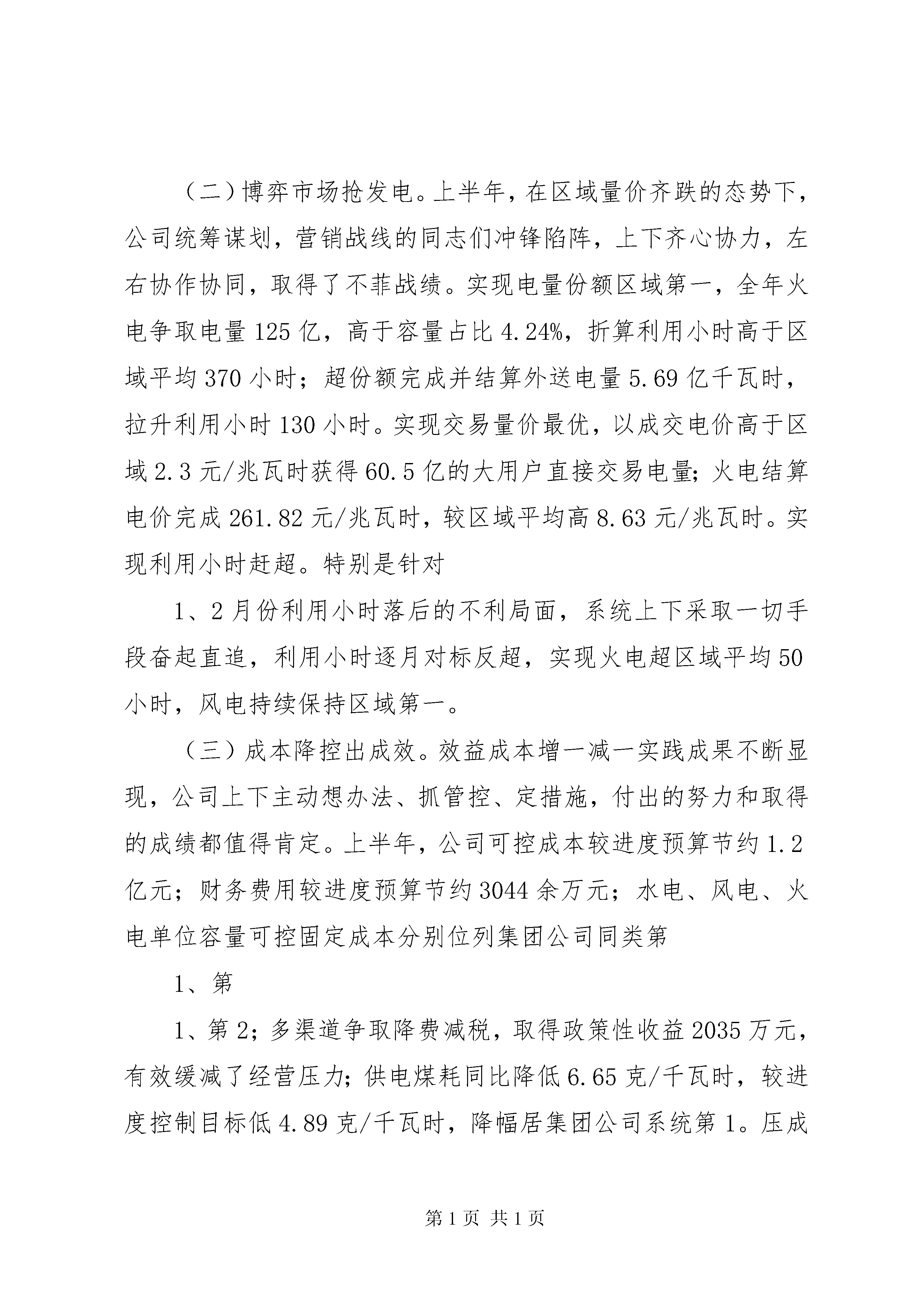 （二）博弈市场抢发电。上半年，在区域量价齐跌的态势下，公司统筹谋划，营销战线的同志们冲锋陷阵，上下齐心协力，左右协作协同，取得了不菲战绩。实现电量份额区域第一，全年火电争取电量125亿，高于容量占比4.24%，折算利用小时高于区域平均370小时；超份额完成并结算外送电量5.69亿千瓦时，拉升利用小时130小时。实现交易量价最优，以成交电价高于区域2.3元/兆瓦时获得60.5亿的大用户直接交易电量；火电结算电价完成261.82元/兆瓦时，较区域平均高8.63元/兆瓦时。实现利用小时赶超。特别是针对

1、2月份利用小时落后的不利局面，系统上下采取一切手段奋起直追，利用小时逐月对标反超，实现火电超区域平均50小时，风电持续保持区域第一。

（三）成本降控出成效。效益成本增一减一实践成果不断显现，公司上下主动想办法、抓管控、定措施，付出的努力和取得的成绩都值得肯定。上半年，公司可控成本较进度预算节约1.2亿元；财务费用较进度预算节约3044余万元；水电、风电、火电单位容量可控固定成本分别位列集团公司同类第

1、第

1、第2；多渠道争取降费减税，取得政策性收益2035万元，有效缓减了经营压力；供电煤耗同比降低6.65克/千瓦时，较进度控制目标低4.89克/千瓦时，降幅居集团公司系统第1。压成

第1页 共1页